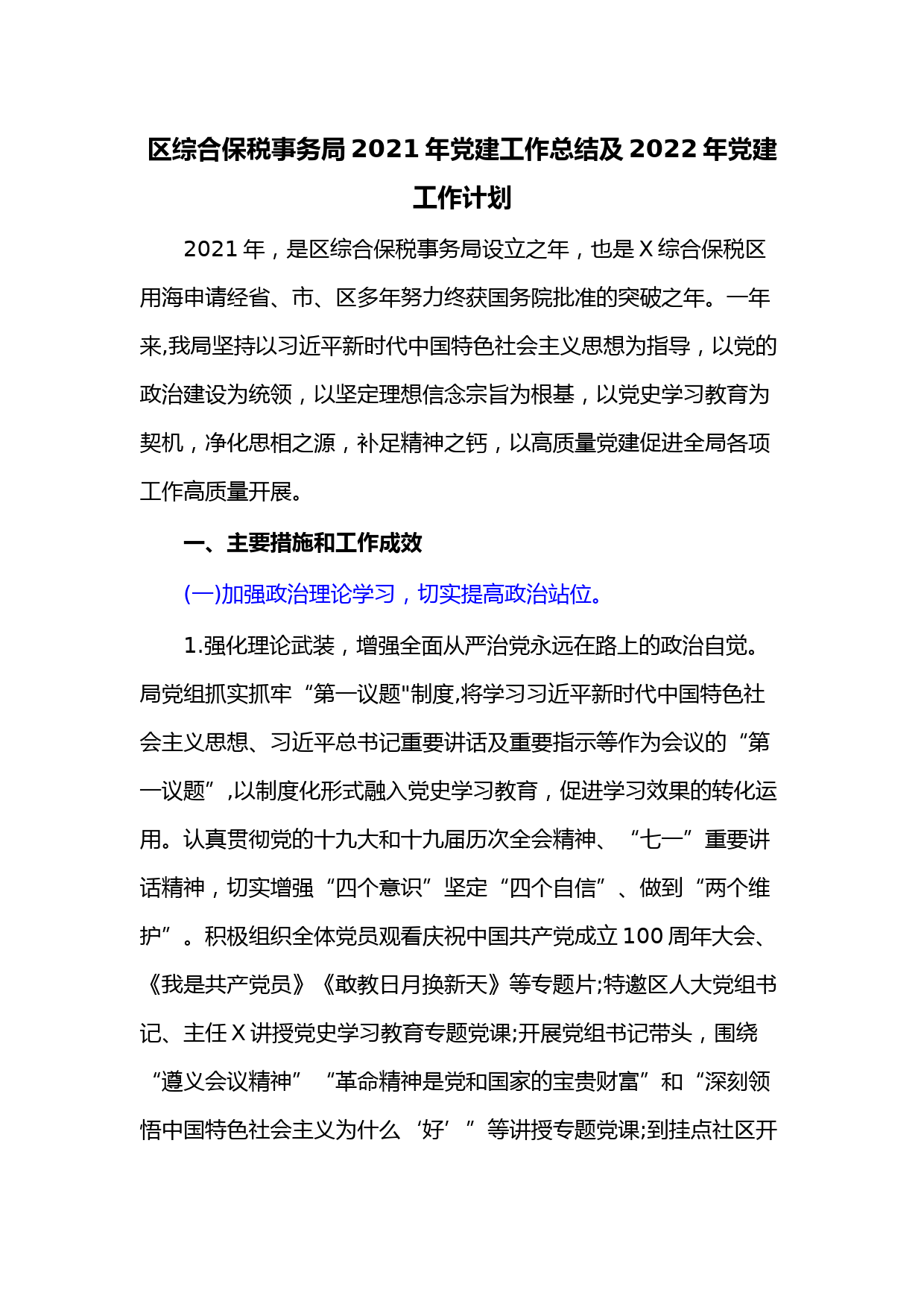 区综合保税事务局2021年党建工作总结及2022年党建工作计划

2021年，是区综合保税事务局设立之年，也是X综合保税区用海申请经省、市、区多年努力终获国务院批准的突破之年。一年来,我局坚持以习近平新时代中国特色社会主义思想为指导，以党的政治建设为统领，以坚定理想信念宗旨为根基，以党史学习教育为契机，净化思相之源，补足精神之钙，以高质量党建促进全局各项工作高质量开展。

一、主要措施和工作成效

(一)加强政治理论学习，切实提高政治站位。

1.强化理论武装，增强全面从严治党永远在路上的政治自觉。局党组抓实抓牢“第一议题"制度,将学习习近平新时代中国特色社会主义思想、习近平总书记重要讲话及重要指示等作为会议的“第一议题”,以制度化形式融入党史学习教育，促进学习效果的转化运用。认真贯彻党的十九大和十九届历次全会精神、“七一”重要讲话精神，切实增强“四个意识”坚定“四个自信”、做到“两个维护”。积极组织全体党员观看庆祝中国共产党成立100周年大会、《我是共产党员》《敢教日月换新天》等专题片;特邀区人大党组书记、主任X讲授党史学习教育专题党课;开展党组书记带头，围绕“遵义会议精神”“革命精神是党和国家的宝贵财富”和“深刻领悟中国特色社会主义为什么‘好’”等讲授专题党课;到挂点社区开